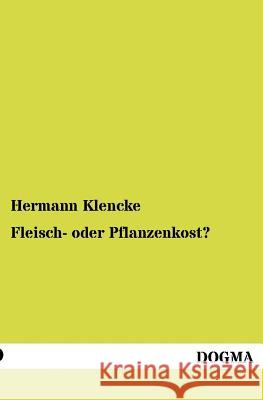 Hermann Klencke

Fleisch- oder Pflanzenkost?

DOGMA

Kraina Książek